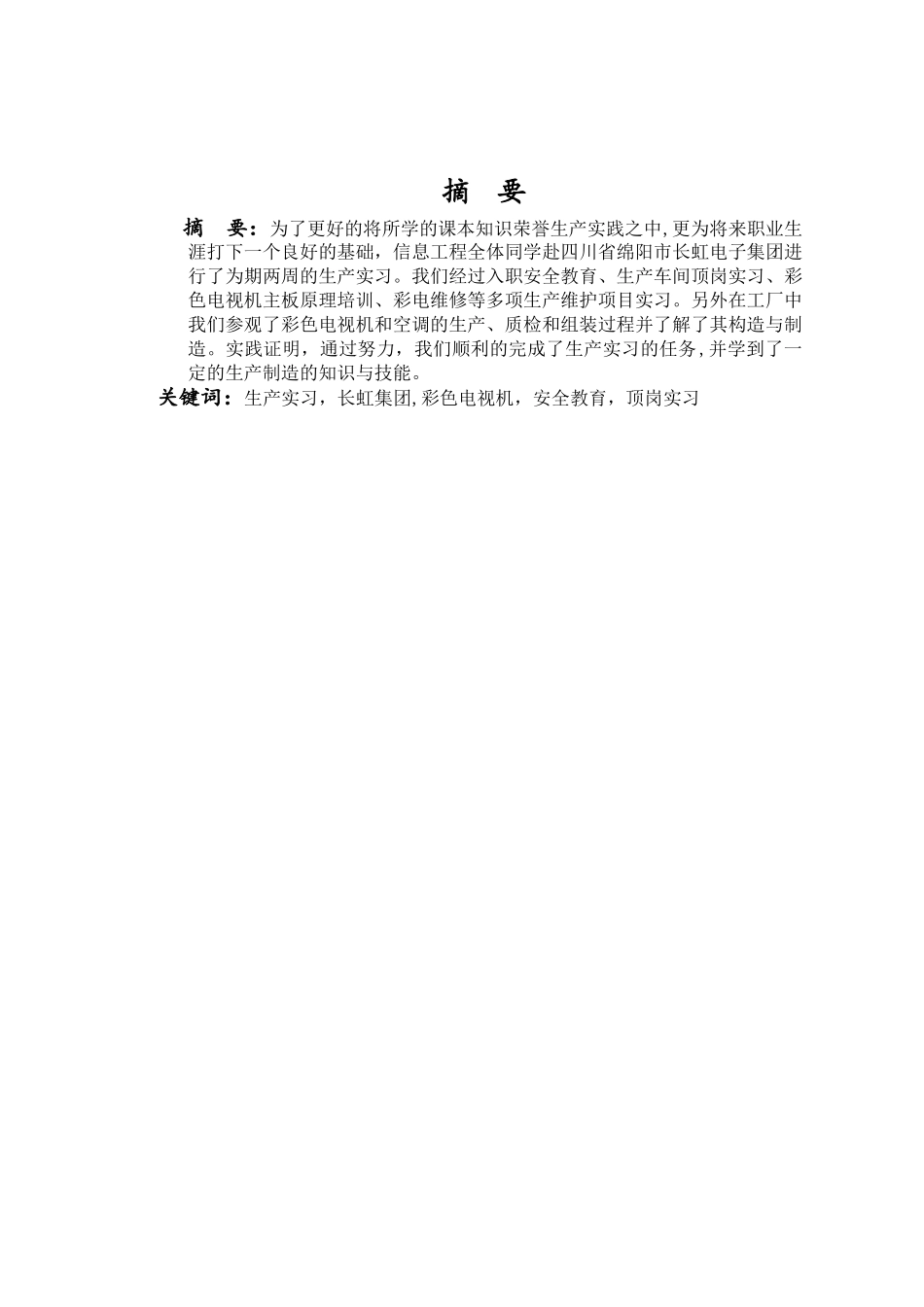 摘 要

摘 要：为了更好的将所学的课本知识荣誉生产实践之中,更为将来职业生涯打下一个良好的基础，信息工程全体同学赴四川省绵阳市长虹电子集团进行了为期两周的生产实习。我们经过入职安全教育、生产车间顶岗实习、彩色电视机主板原理培训、彩电维修等多项生产维护项目实习。另外在工厂中我们参观了彩色电视机和空调的生产、质检和组装过程并了解了其构造与制造。实践证明，通过努力，我们顺利的完成了生产实习的任务,并学到了一定的生产制造的知识与技能。

关键词：生产实习，长虹集团,彩色电视机，安全教育，顶岗实习